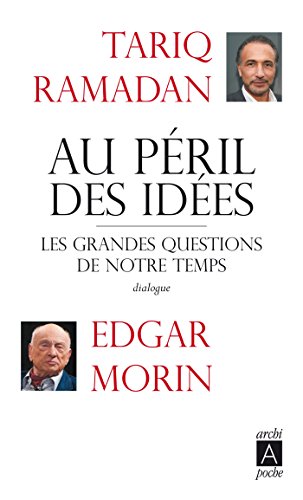 TARIQ RAMADAN

AU PÉRIL DES IDÉES

LES GRANDES QUESTIONS DE NOTRE TEMPS

dialogue

EDGAR MORIN

archi
A
poche